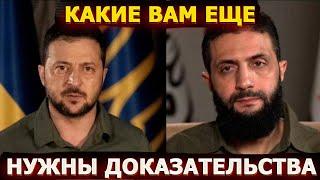 КАКИЕ ВАМ ЕЩЕ

НУЖНЫ ДОКАЗАТЕЛЬСТВА